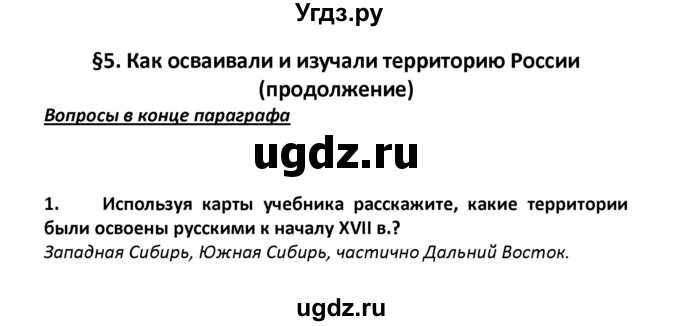 Угдз.ру

§5. Как осваивали и изучали территорию России (продолжение)

Вопросы в конце параграфа

ugdz.ru

1. Используя карты учебника расскажите, какие территории были освоены русскими к началу XVII в.?
Западная Сибирь, Южная Сибирь, частично Дальний Восток.

ugdz.ru